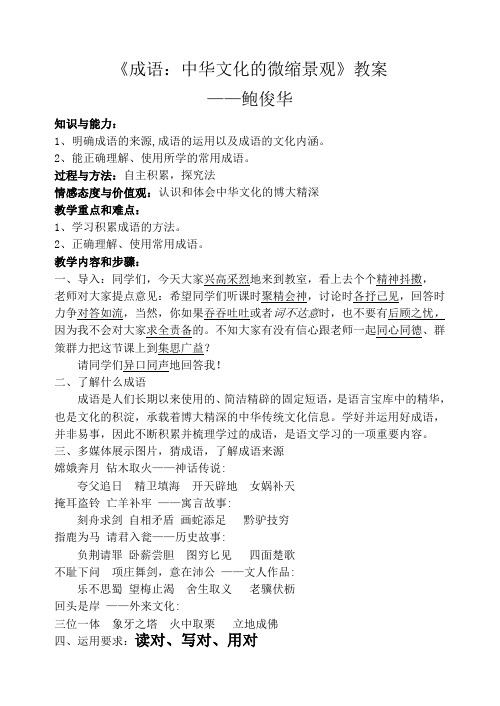 《成语：中华文化的微缩景观》教案
——鲍俊华

知识与能力：
1、明确成语的来源,成语的运用以及成语的文化内涵。
2、能正确理解、使用所学的常用成语。
过程与方法：自主积累，探究法
情感态度与价值观：认识和体会中华文化的博大精深
教学重点和难点：
1、学习积累成语的方法。
2、正确理解、使用常用成语。
教学内容和步骤：
一、导入：同学们，今天大家兴高采烈地来到教室，看上去个个精神抖擞，老师对大家提点意见：希望同学们听课时聚精会神，讨论时各抒己见，回答时力争对答如流，当然，你如果吞吞吐吐或者词不达意时，也不要有后顾之忧，因为我不会对大家求全责备的。不知大家有没有信心跟老师一起同心同德、群策群力把这节课上到集思广益？

请同学们异口同声地回答我！
二、了解什么成语

成语是人们长期以来使用的、简洁精辟的固定短语，是语言宝库中的精华，也是文化的积淀，承载着博大精深的中华传统文化信息。学好并运用好成语，并非易事，因此不断积累并梳理学过的成语，是语文学习的一项重要内容。
三、多媒体展示图片，猜成语，了解成语来源
嫦娥奔月 钻木取火——神话传说：
夸父追日 精卫填海 开天辟地 女娲补天
掩耳盗铃 亡羊补牢 ——寓言故事：
刻舟求剑 自相矛盾 画蛇添足 黔驴技穷
指鹿为马 请君入瓮——历史故事：
负荆请罪 卧薪尝胆 图穷匕见 四面楚歌
不耻下问 项庄舞剑，意在沛公 ——文人作品：
乐不思蜀 望梅止渴 舍生取义 老骥伏枥
回头是岸 ——外来文化：
三位一体 象牙之塔 火中取栗 立地成佛
四、运用要求：读对、写对、用对